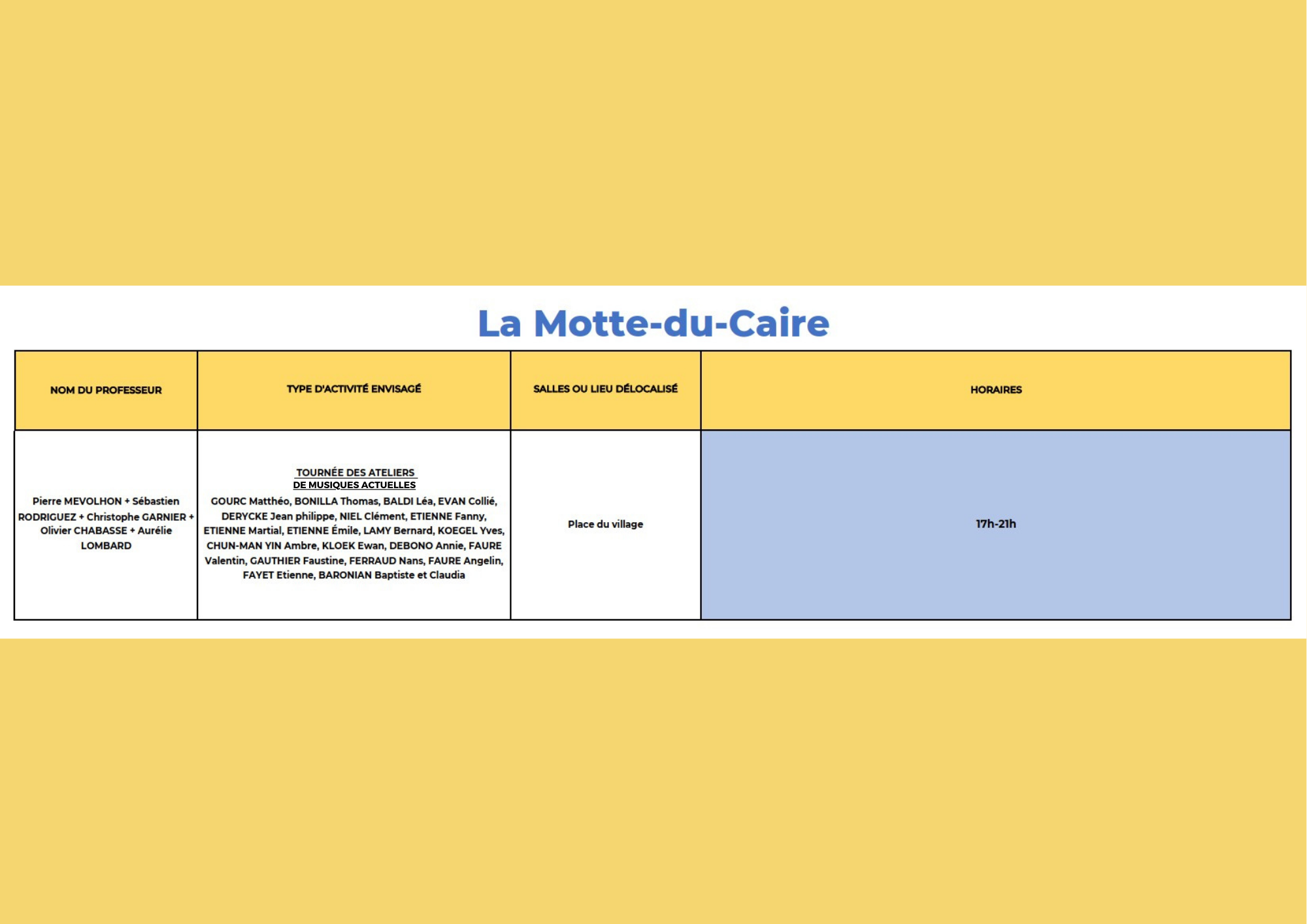 La Motte-du-Caire

| NOM DU PROFESSEUR | TYPE D'ACTIVITÉ ENVISAGÉ | SALLES OU LIEU DÉLOCALISÉ | HORAIRES |
|---|---|---|---|
| Pierre MEVOLHON + Sébastien RODRIGUEZ + Christophe GARNIER + Olivier CHABASSE + Aurélie LOMBARD | TOURNÉE DES ATELIERS DE MUSIQUES ACTUELLES GOURC Matthéo, BONILLA Thomas, BALDI Léa, EVAN Collié, DERYCKE Jean philippe, NIEL Clément, ETIENNE Fanny, ETIENNE Martial, ETIENNE Émile, LAMY Bernard, KOEGEL Yves, CHUN-MAN YIN Ambre, KLOEK Ewan, DEBONO Annie, FAURE Valentin, GAUTHIER Faustine, FERRAUD Nans, FAURE Angelin, FAYET Etienne, BARONIAN Baptiste et Claudia | Place du village | 17h-21h |